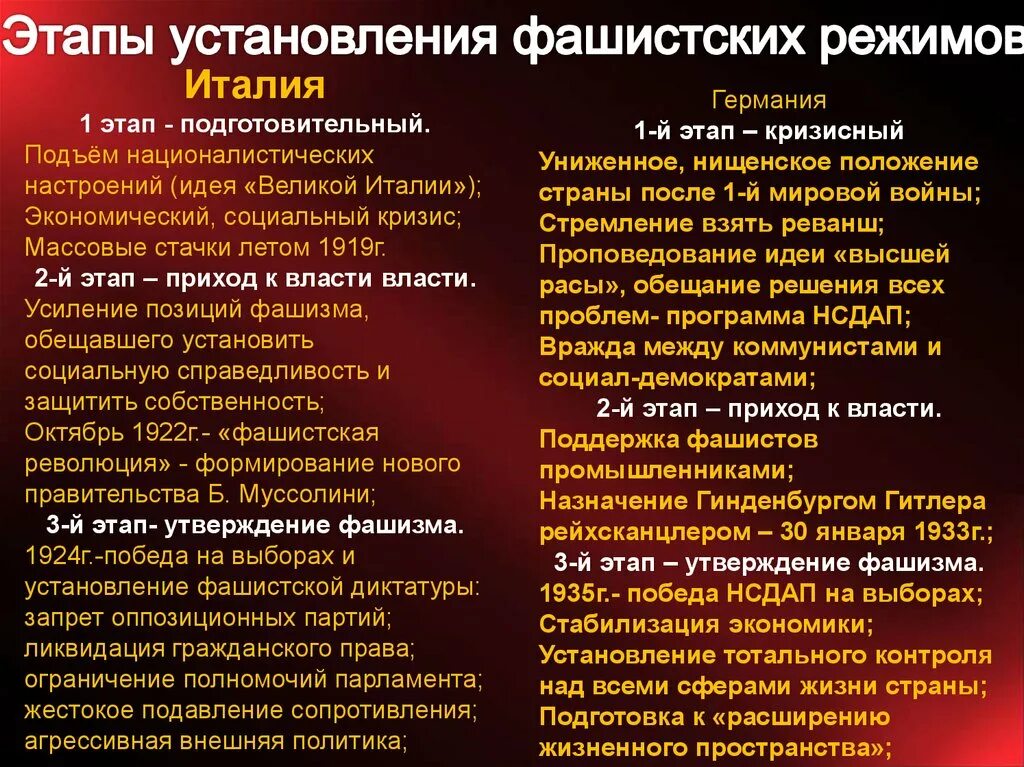 Этапы установления фашистских режимов

Италия

1 этап - подготовительный.
Подъём националистических настроений (идея «Великой Италии»);
Экономический, социальный кризис;
Массовые стачки летом 1919г.

2-й этап – приход к власти власти.
Усиление позиций фашизма, обещавшего установить социальную справедливость и защитить собственность;
Октябрь 1922г.- «фашистская революция» - формирование нового правительства Б. Муссолини;

3-й этап- утверждение фашизма.
1924г.-победа на выборах и установление фашистской диктатуры: запрет оппозиционных партий; ликвидация гражданского права; ограничение полномочий парламента; жестокое подавление сопротивления; агрессивная внешняя политика;

Германия

1-й этап – кризисный
Униженное, нищенское положение страны после 1-й мировой войны;
Стремление взять реванш;
Проповедование идеи «высшей расы», обещание решения всех проблем- программа НСДАП;
Вражда между коммунистами и социал-демократами;

2-й этап – приход к власти.
Поддержка фашистов промышленниками;
Назначение Гинденбургом Гитлера рейхсканцлером – 30 января 1933г.;

3-й этап – утверждение фашизма.
1935г.- победа НСДАП на выборах;
Стабилизация экономики;
Установление тотального контроля над всеми сферами жизни страны;
Подготовка к «расширению жизненного пространства»;